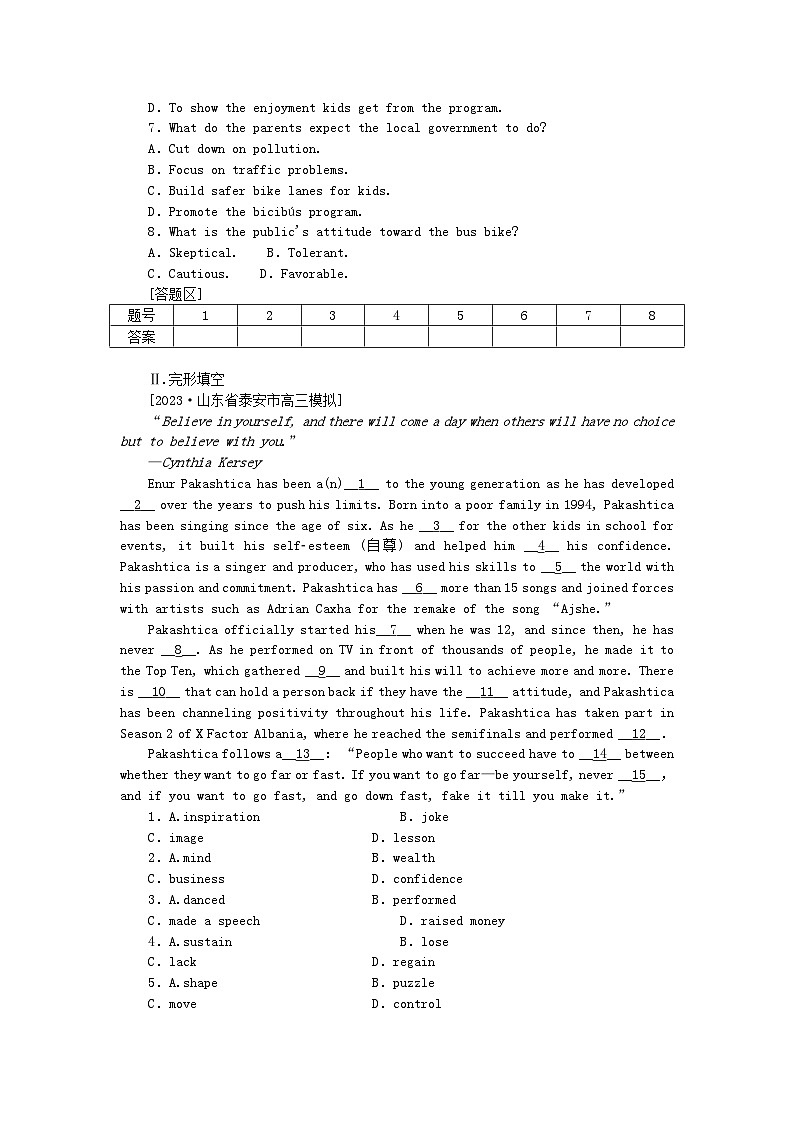 D. To show the enjoyment kids get from the program.
7. What do the parents expect the local government to do?
A. Cut down on pollution.
B. Focus on traffic problems.
C. Build safer bike lanes for kids.
D. Promote the bicibús program.
8. What is the public's attitude toward the bus bike?
A. Skeptical.    B. Tolerant.
C. Cautious.    D. Favorable.
[答题区]

| 题号 | 1 | 2 | 3 | 4 | 5 | 6 | 7 | 8 |
|---|---|---|---|---|---|---|---|---|
| 答案 | | | | | | | | |

Ⅱ.完形填空
[2023·山东省泰安市高三模拟]
"Believe in yourself, and there will come a day when others will have no choice but to believe with you."
—Cynthia Kersey
Enur Pakashtica has been a(n) __1__ to the young generation as he has developed __2__ over the years to push his limits. Born into a poor family in 1994, Pakashtica has been singing since the age of six. As he __3__ for the other kids in school for events, it built his self-esteem (自尊) and helped him __4__ his confidence. Pakashtica is a singer and producer, who has used his skills to __5__ the world with his passion and commitment. Pakashtica has __6__ more than 15 songs and joined forces with artists such as Adrian Caxha for the remake of the song "Ajshe."
Pakashtica officially started his __7__ when he was 12, and since then, he has never __8__. As he performed on TV in front of thousands of people, he made it to the Top Ten, which gathered __9__ and built his will to achieve more and more. There is __10__ that can hold a person back if they have the __11__ attitude, and Pakashtica has been channeling positivity throughout his life. Pakashtica has taken part in Season 2 of X Factor Albania, where he reached the semifinals and performed __12__.
Pakashtica follows a __13__: "People who want to succeed have to __14__ between whether they want to go far or fast. If you want to go far—be yourself, never __15__, and if you want to go fast, and go down fast, fake it till you make it."
1. A.inspiration    B. joke
C. image    D. lesson
2. A.mind    B. wealth
C. business    D. confidence
3. A.danced    B. performed
C. made a speech    D. raised money
4. A.sustain    B. lose
C. lack    D. regain
5. A.shape    B. puzzle
C. move    D. control